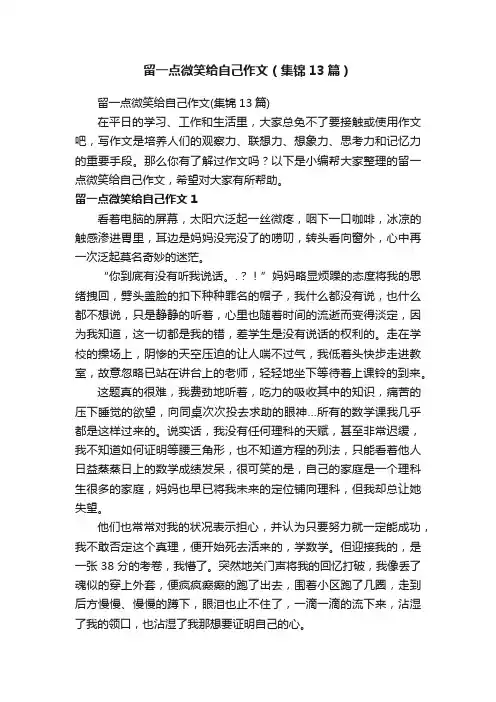 留一点微笑给自己作文（集锦13篇）

留一点微笑给自己作文(集锦13篇)

在平日的学习、工作和生活里，大家总免不了要接触或使用作文吧，写作文是培养人们的观察力、联想力、想象力、思考力和记忆力的重要手段。那么你有了解过作文吗？以下是小编帮大家整理的留一点微笑给自己作文，希望对大家有所帮助。

留一点微笑给自己作文1

看着电脑的屏幕，太阳穴泛起一丝微疼，咽下一口咖啡，冰凉的触感渗进胃里，耳边是妈妈没完没了的唠叨，转头看向窗外，心中再一次泛起莫名奇妙的迷茫。

“你到底有没有听我说话。.？！”妈妈略显烦躁的态度将我的思绪拽回，劈头盖脸的扣下种种罪名的帽子，我什么都没有说，也什么都不想说，只是静静的听着，心里也随着时间的流逝而变得淡定，因为我知道，这一切都是我的错，差学生是没有说话的权利的。走在学校的操场上，阴惨的天空压迫的让人喘不过气，我低着头快步走进教室，故意忽略已站在讲台上的老师，轻轻地坐下等待着上课铃的到来。

这题真的很难，我费劲地听着，吃力的吸收其中的知识，痛苦的压下睡觉的欲望，向同桌次次投去求助的眼神...所有的数学课我几乎都是这样过来的。说实话，我没有任何理科的天赋，甚至非常迟缓，我不知道如何证明等腰三角形，也不知道方程的列法，只能看着他人日益蒸蒸日上的数学成绩发呆，很可笑的是，自己的家庭是一个理科生很多的家庭，妈妈也早已将我未来的定位铺向理科，但我却总让她失望。

他们也常常对我的状况表示担心，并认为只要努力就一定能成功，我不敢否定这个真理，便开始死去活来的，学数学。但迎接我的，是一张38分的考卷，我懵了。突然地关门声将我的回忆打破，我像丢了魂似的穿上外套，便疯疯癫癫的跑了出去，围着小区跑了几圈，走到后方慢慢、慢慢的蹲下，眼泪也止不住了，一滴一滴的流下来，沾湿了我的领口，也沾湿了我那想要证明自己的心。